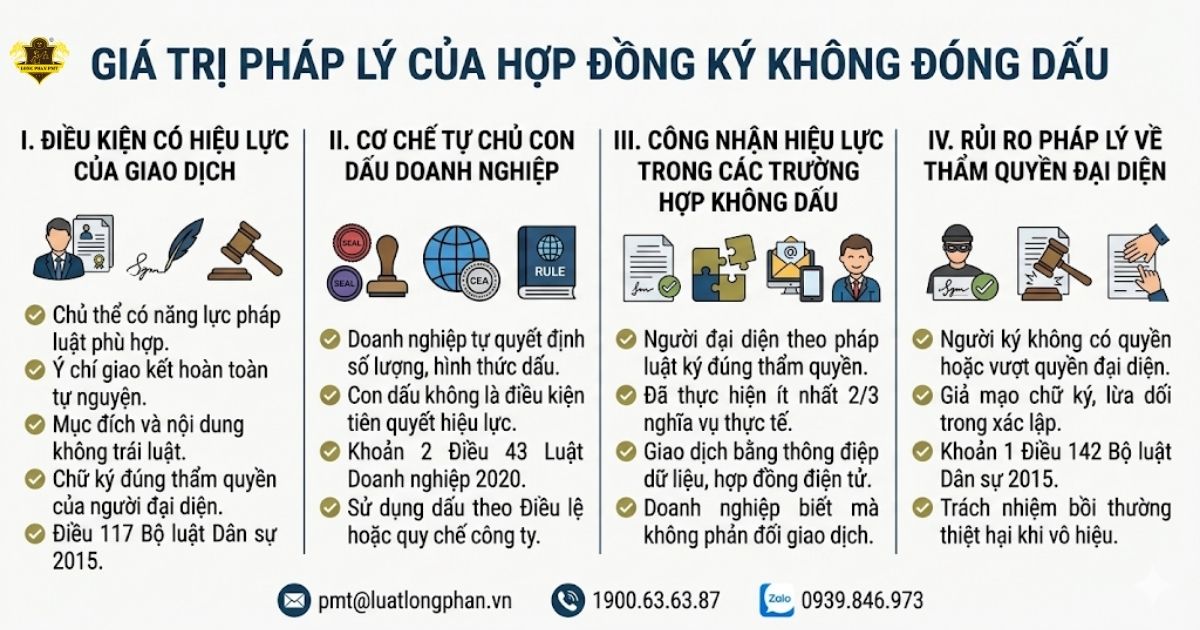 LONG PHAN PMT

GIÁ TRỊ PHÁP LÝ CỦA HỢP ĐỒNG KÝ KHÔNG ĐÓNG DẤU

I. ĐIỀU KIỆN CÓ HIỆU LỰC CỦA GIAO DỊCH

Sign

Chủ thể có năng lực pháp luật phù hợp.
Ý chí giao kết hoàn toàn tự nguyện.
Mục đích và nội dung không trái luật.
Chữ ký đúng thẩm quyền của người đại diện.
Điều 117 Bộ luật Dân sự 2015.

II. CƠ CHẾ TỰ CHỦ CON DẤU DOANH NGHIỆP

SEAL
SEAL
CEA
RULE

Doanh nghiệp tự quyết định số lượng, hình thức dấu.
Con dấu không là điều kiện tiên quyết hiệu lực.
Khoản 2 Điều 43 Luật Doanh nghiệp 2020.
Sử dụng dấu theo Điều lệ hoặc quy chế công ty.

III. CÔNG NHẬN HIỆU LỰC TRONG CÁC TRƯỜNG HỢP KHÔNG DẤU

Người đại diện theo pháp luật ký đúng thẩm quyền.
Đã thực hiện ít nhất 2/3 nghĩa vụ thực tế.
Giao dịch bằng thông điệp dữ liệu, hợp đồng điện tử.
Doanh nghiệp biết mà không phản đối giao dịch.

IV. RỦI RO PHÁP LÝ VỀ THẨM QUYỀN ĐẠI DIỆN

Sign

Người ký không có quyền hoặc vượt quyền đại diện.
Giả mạo chữ ký, lừa dối trong xác lập.
Khoản 1 Điều 142 Bộ luật Dân sự 2015.
Trách nhiệm bồi thường thiệt hại khi vô hiệu.

pmt@luatlongphan.vn
1900.63.63.87
Zalo 0939.846.973